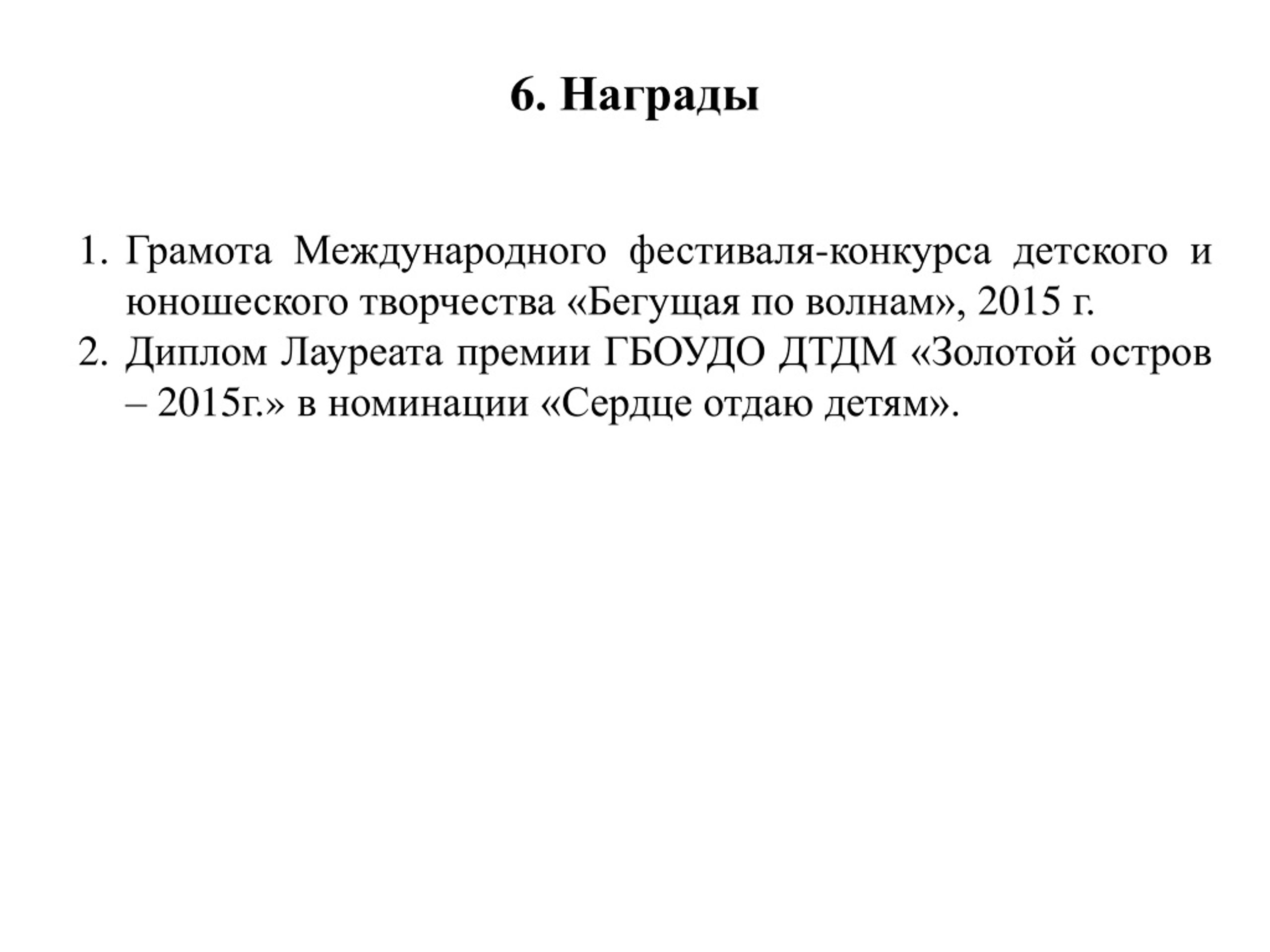 6. Награды

1. Грамота Международного фестиваля-конкурса детского и юношеского творчества «Бегущая по волнам», 2015 г.
2. Диплом Лауреата премии ГБОУДО ДТДМ «Золотой остров – 2015г.» в номинации «Сердце отдаю детям».